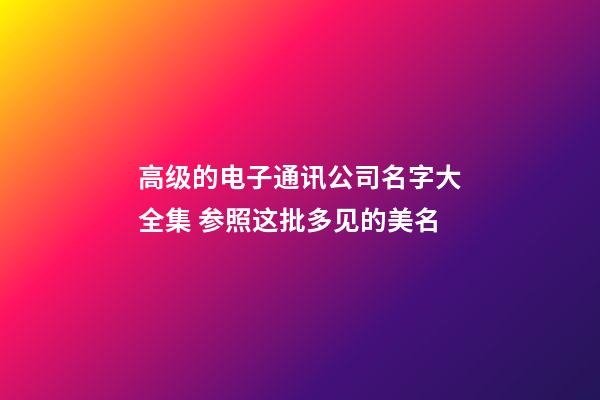 高级的电子通讯公司名字大全集 参照这批多见的美名